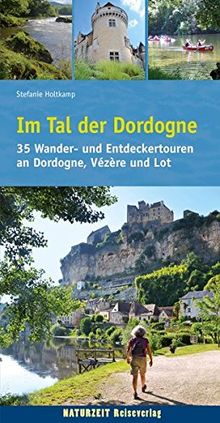 Stefanie Holtkamp

Im Tal der Dordogne

35 Wander- und Entdeckertouren an Dordogne, Vézère und Lot

NATURZEIT Reiseverlag